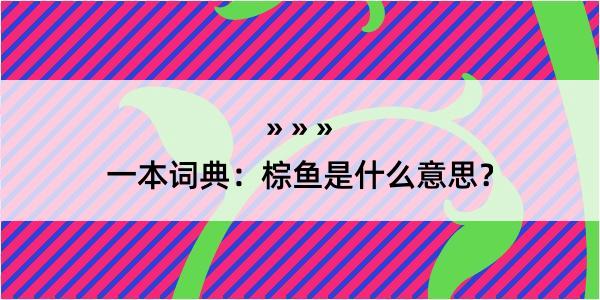 » » »
一本词典：棕鱼是什么意思？